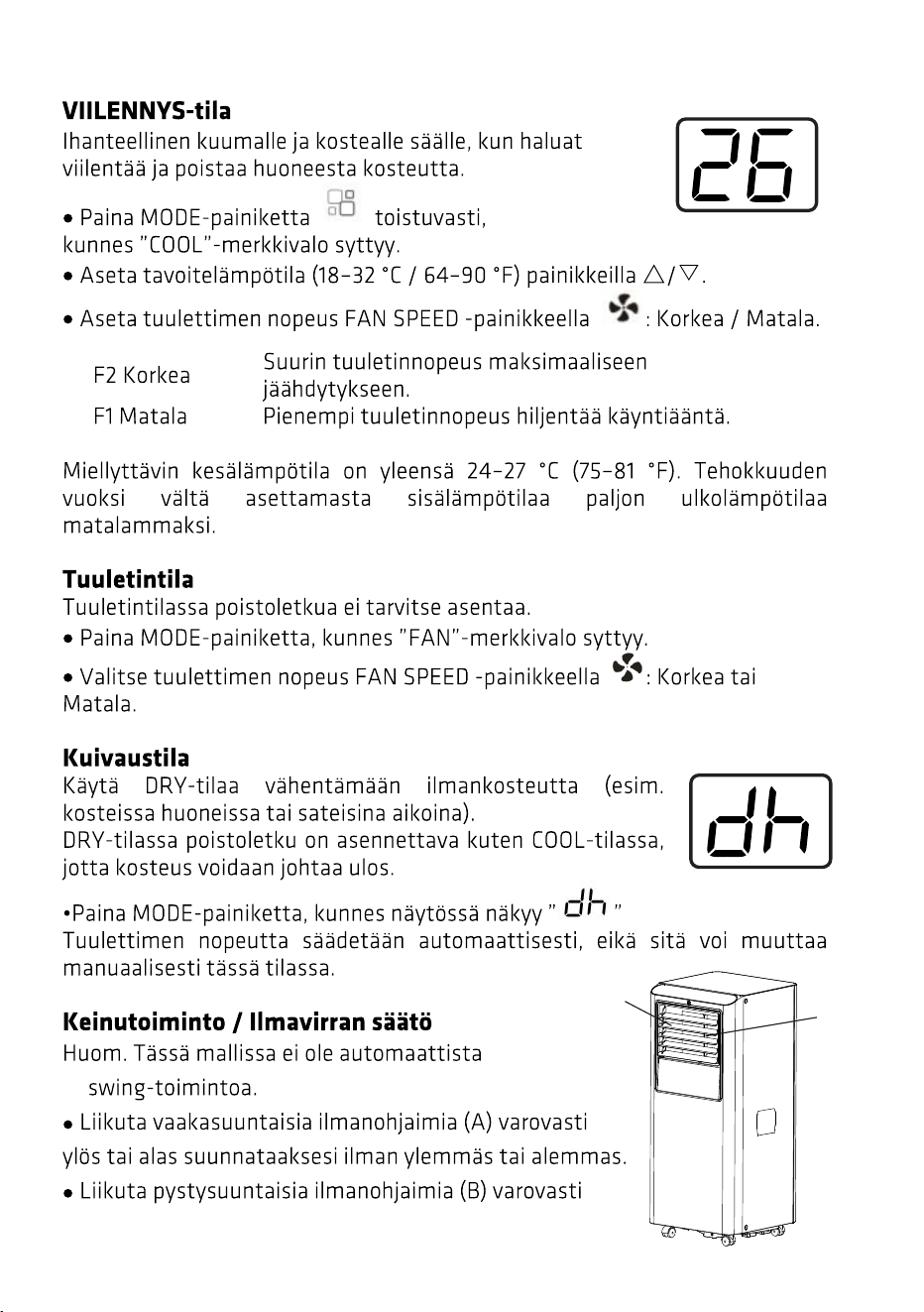 VIILENNYS-tila

Ihanteellinen kuumalle ja kostealle säälle, kun haluat viilentää ja poistaa huoneesta kosteutta.

26

• Paina MODE-painiketta toistuvasti, kunnes "COOL"-merkkivalo syttyy.
• Aseta tavoitelämpötila (18–32 °C / 64–90 °F) painikkeilla △/▽.
• Aseta tuulettimen nopeus FAN SPEED -painikkeella : Korkea / Matala.

F2 Korkea
Suurin tuuletinnopeus maksimaaliseen jäähdytykseen.
F1 Matala
Pienempi tuuletinnopeus hiljentää käyntiääntä.

Miellyttävin kesälämpötila on yleensä 24–27 °C (75–81 °F). Tehokkuuden vuoksi vältä asettamasta sisälämpötilaa paljon ulkolämpötilaa matalammaksi.

Tuuletintila

Tuuletintilassa poistoletkua ei tarvitse asentaa.
• Paina MODE-painiketta, kunnes "FAN"-merkkivalo syttyy.
• Valitse tuulettimen nopeus FAN SPEED -painikkeella : Korkea tai Matala.

Kuivaustila

Käytä DRY-tilaa vähentämään ilmankosteutta (esim. kosteissa huoneissa tai sateisina aikoina).
DRY-tilassa poistoletku on asennettava kuten COOL-tilassa, jotta kosteus voidaan johtaa ulos.

dh

•Paina MODE-painiketta, kunnes näytössä näkyy " dh "
Tuulettimen nopeutta säädetään automaattisesti, eikä sitä voi muuttaa manuaalisesti tässä tilassa.

Keinutoiminto / Ilmavirran säätö

Huom. Tässä mallissa ei ole automaattista swing-toimintoa.
• Liikuta vaakasuuntaisia ilmanohjaimia (A) varovasti ylös tai alas suunnataaksesi ilman ylemmäs tai alemmas.
• Liikuta pystysuuntaisia ilmanohjaimia (B) varovasti